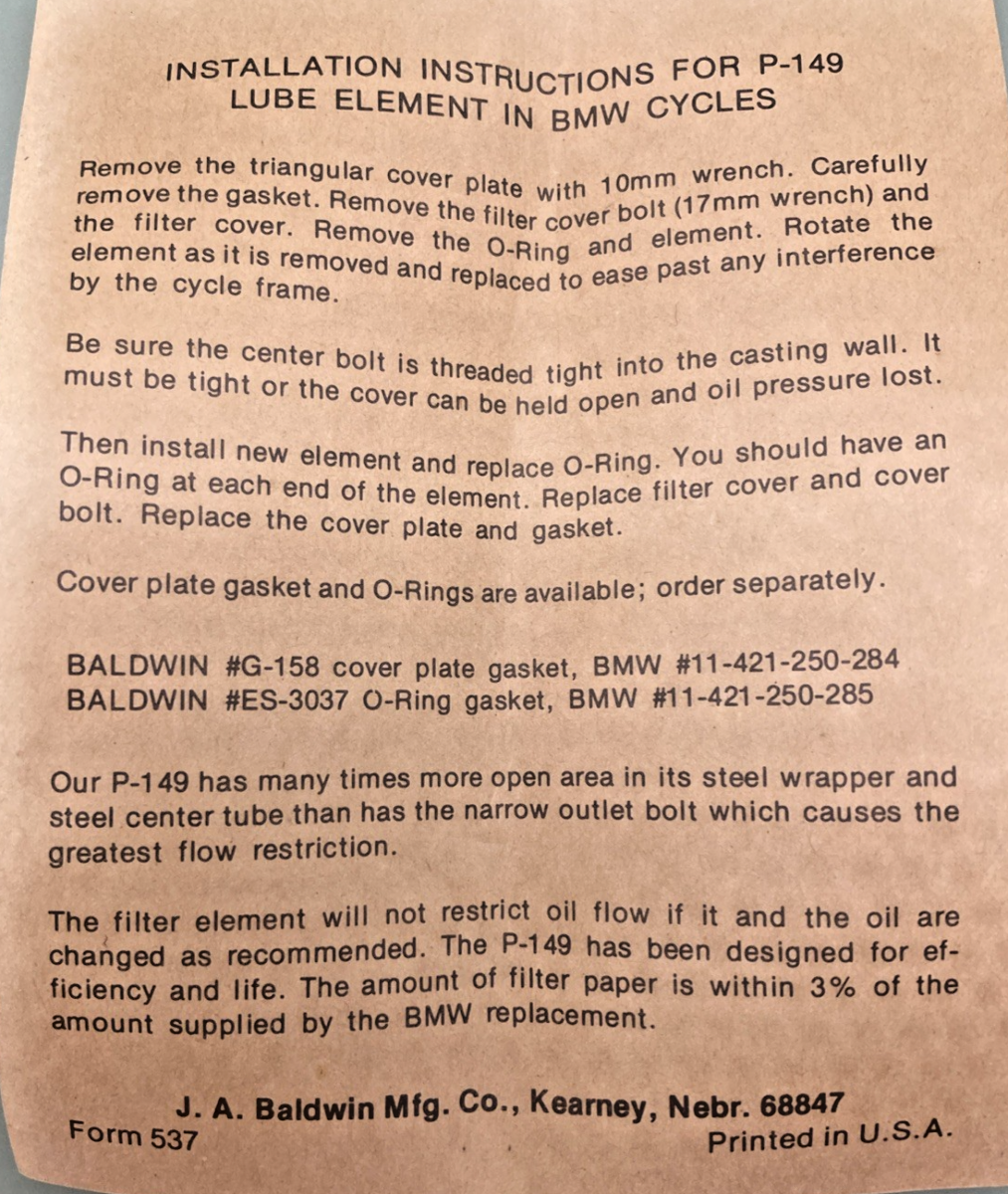 INSTALLATION INSTRUCTIONS FOR P-149
LUBE ELEMENT IN BMW CYCLES

Remove the triangular cover plate with 10mm wrench. Carefully remove the gasket. Remove the filter cover bolt (17mm wrench) and the filter cover. Remove the O-Ring and element. Rotate the element as it is removed and replaced to ease past any interference by the cycle frame.

Be sure the center bolt is threaded tight into the casting wall. It must be tight or the cover can be held open and oil pressure lost.

Then install new element and replace O-Ring. You should have an O-Ring at each end of the element. Replace filter cover and cover bolt. Replace the cover plate and gasket.

Cover plate gasket and O-Rings are available; order separately.

BALDWIN #G-158 cover plate gasket, BMW #11-421-250-284
BALDWIN #ES-3037 O-Ring gasket, BMW #11-421-250-285

Our P-149 has many times more open area in its steel wrapper and steel center tube than has the narrow outlet bolt which causes the greatest flow restriction.

The filter element will not restrict oil flow if it and the oil are changed as recommended. The P-149 has been designed for efficiency and life. The amount of filter paper is within 3% of the amount supplied by the BMW replacement.

J. A. Baldwin Mfg. Co., Kearney, Nebr. 68847
Form 537
Printed in U.S.A.